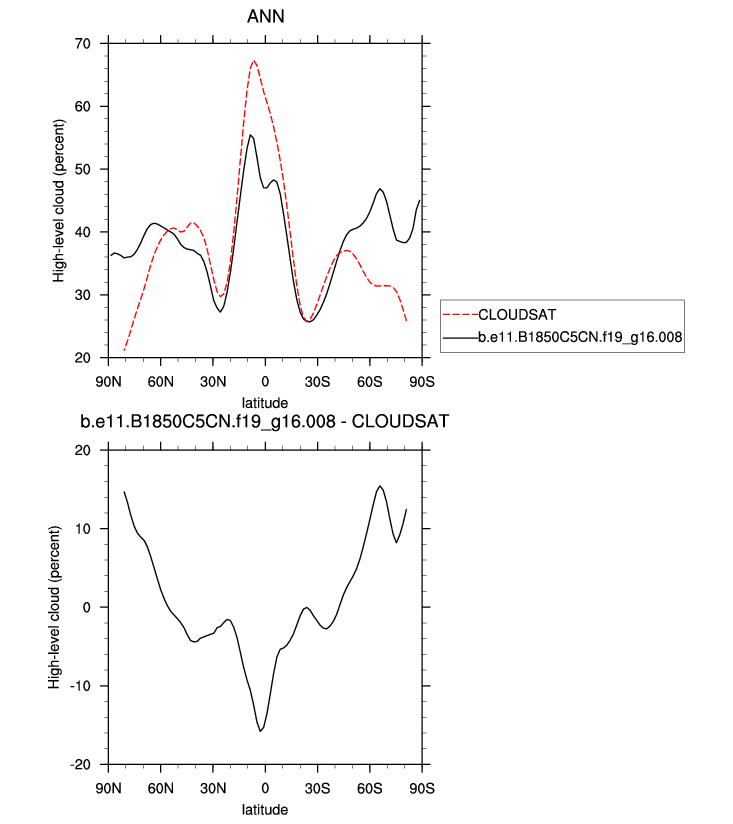 ANN

High-level cloud (percent)

70
60
50
40
30
20

90N 60N 30N 0 30S 60S 90S

latitude

CLOUDSAT
b.e11.B1850C5CN.f19_g16.008

b.e11.B1850C5CN.f19_g16.008 - CLOUDSAT

High-level cloud (percent)

20
10
0
-10
-20

90N 60N 30N 0 30S 60S 90S

latitude